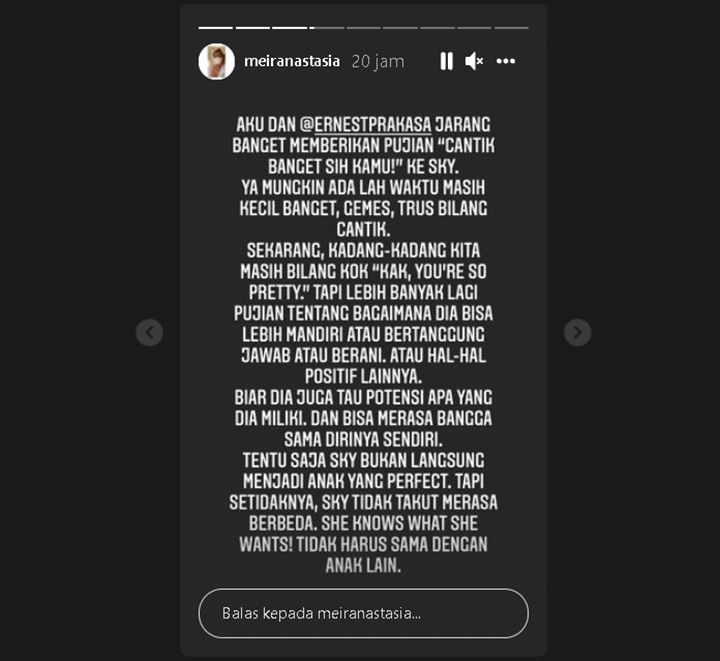 meiranastasia 20 jam

AKU DAN @ERNESTPRAKASA JARANG BANGET MEMBERIKAN PUJIAN "CANTIK BANGET SIH KAMU!" KE SKY.
YA MUNGKIN ADA LAH WAKTU MASIH KECIL BANGET, GEMES, TRUS BILANG CANTIK.
SEKARANG, KADANG-KADANG KITA MASIH BILANG KOK "KAK, YOU'RE SO PRETTY." TAPI LEBIH BANYAK LAGI PUJIAN TENTANG BAGAIMANA DIA BISA LEBIH MANDIRI ATAU BERTANGGUNG JAWAB ATAU BERANI. ATAU HAL-HAL POSITIF LAINNYA.
BIAR DIA JUGA TAU POTENSI APA YANG DIA MILIKI. DAN BISA MERASA BANGGA SAMA DIRINYA SENDIRI.
TENTU SAJA SKY BUKAN LANGSUNG MENJADI ANAK YANG PERFECT. TAPI SETIDAKNYA, SKY TIDAK TAKUT MERASA BERBEDA. SHE KNOWS WHAT SHE WANTS! TIDAK HARUS SAMA DENGAN ANAK LAIN.

Balas kepada meiranastasia...